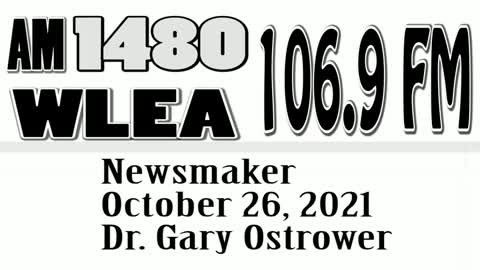 AM 1480 WLEA 106.9 FM

Newsmaker
October 26, 2021
Dr. Gary Ostrower